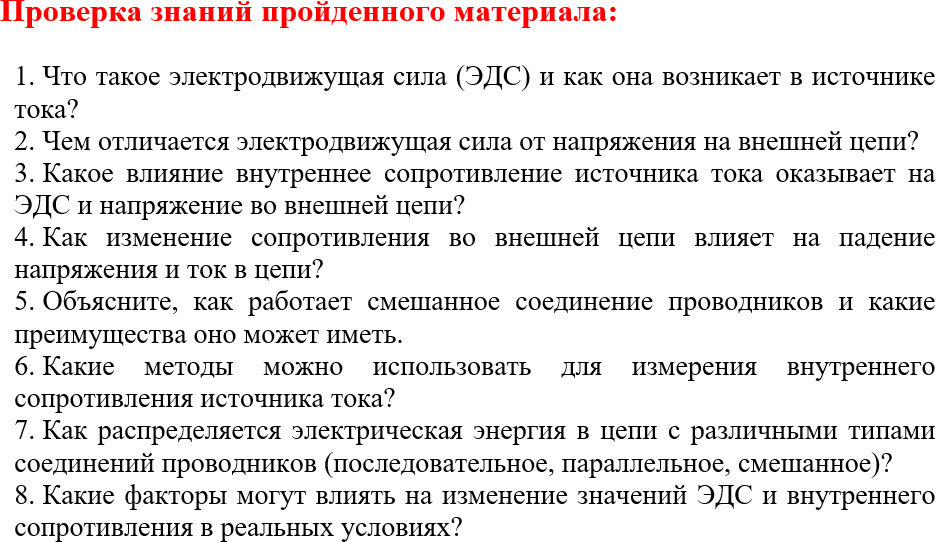 Проверка знаний пройденного материала:

1. Что такое электродвижущая сила (ЭДС) и как она возникает в источнике тока?
2. Чем отличается электродвижущая сила от напряжения на внешней цепи?
3. Какое влияние внутреннее сопротивление источника тока оказывает на ЭДС и напряжение во внешней цепи?
4. Как изменение сопротивления во внешней цепи влияет на падение напряжения и ток в цепи?
5. Объясните, как работает смешанное соединение проводников и какие преимущества оно может иметь.
6. Какие методы можно использовать для измерения внутреннего сопротивления источника тока?
7. Как распределяется электрическая энергия в цепи с различными типами соединений проводников (последовательное, параллельное, смешанное)?
8. Какие факторы могут влиять на изменение значений ЭДС и внутреннего сопротивления в реальных условиях?